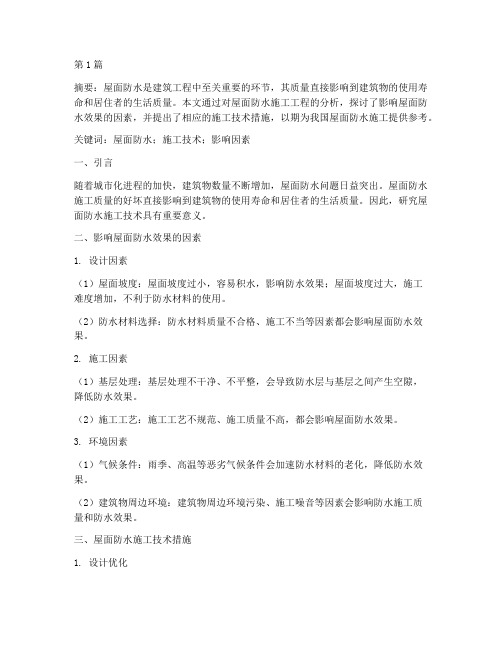 第1篇

摘要：屋面防水是建筑工程中至关重要的环节，其质量直接影响到建筑物的使用寿命和居住者的生活质量。本文通过对屋面防水施工工程的分析，探讨了影响屋面防水效果的因素，并提出了相应的施工技术措施，以期为我国屋面防水施工提供参考。

关键词：屋面防水；施工技术；影响因素

一、引言

随着城市化进程的加快，建筑物数量不断增加，屋面防水问题日益突出。屋面防水施工质量的好坏直接影响到建筑物的使用寿命和居住者的生活质量。因此，研究屋面防水施工技术具有重要意义。

二、影响屋面防水效果的因素

1. 设计因素

（1）屋面坡度：屋面坡度过小，容易积水，影响防水效果；屋面坡度过大，施工难度增加，不利于防水材料的使用。

（2）防水材料选择：防水材料质量不合格、施工不当等因素都会影响屋面防水效果。

2. 施工因素

（1）基层处理：基层处理不干净、不平整，会导致防水层与基层之间产生空隙，降低防水效果。

（2）施工工艺：施工工艺不规范、施工质量不高，都会影响屋面防水效果。

3. 环境因素

（1）气候条件：雨季、高温等恶劣气候条件会加速防水材料的老化，降低防水效果。

（2）建筑物周边环境：建筑物周边环境污染、施工噪音等因素会影响防水施工质量和防水效果。

三、屋面防水施工技术措施

1. 设计优化